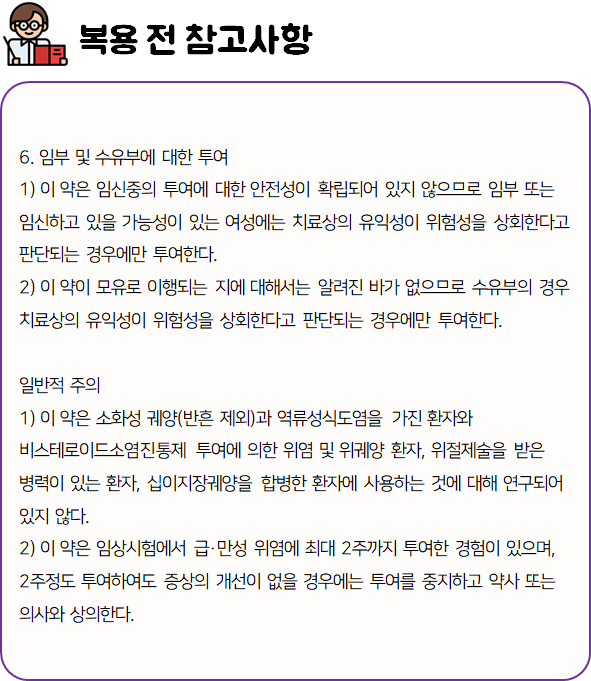 복용 전 참고사항

6. 임부 및 수유부에 대한 투여
1) 이 약은 임신중의 투여에 대한 안전성이 확립되어 있지 않으므로 임부 또는 임신하고 있을 가능성이 있는 여성에는 치료상의 유익성이 위험성을 상회한다고 판단되는 경우에만 투여한다.
2) 이 약이 모유로 이행되는 지에 대해서는 알려진 바가 없으므로 수유부의 경우 치료상의 유익성이 위험성을 상회한다고 판단되는 경우에만 투여한다.

일반적 주의
1) 이 약은 소화성 궤양(반흔 제외)과 역류성식도염을 가진 환자와 비스테로이드소염진통제 투여에 의한 위염 및 위궤양 환자, 위절제술을 받은 병력이 있는 환자, 십이지장궤양을 합병한 환자에 사용하는 것에 대해 연구되어 있지 않다.
2) 이 약은 임상시험에서 급·만성 위염에 최대 2주까지 투여한 경험이 있으며, 2주정도 투여하여도 증상의 개선이 없을 경우에는 투여를 중지하고 약사 또는 의사와 상의한다.